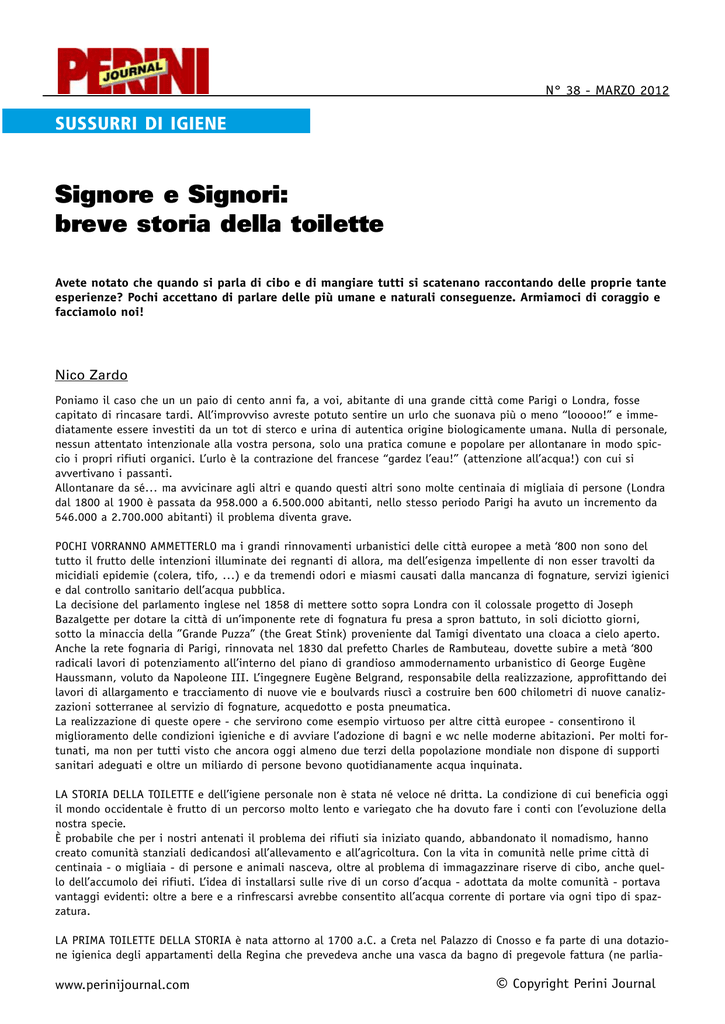 PERINI JOURNAL

N° 38 - MARZO 2012

SUSSURRI DI IGIENE

Signore e Signori: breve storia della toilette

Avete notato che quando si parla di cibo e di mangiare tutti si scatenano raccontando delle proprie tante esperienze? Pochi accettano di parlare delle più umane e naturali conseguenze. Armiamoci di coraggio e facciamolo noi!

Nico Zardo

Poniamo il caso che un un paio di cento anni fa, a voi, abitante di una grande città come Parigi o Londra, fosse capitato di rincasare tardi. All'improvviso avreste potuto sentire un urlo che suonava più o meno "looooo!" e immediatamente essere investiti da un tot di sterco e urina di autentica origine biologicamente umana. Nulla di personale, nessun attentato intenzionale alla vostra persona, solo una pratica comune e popolare per allontanare in modo spiccio i propri rifiuti organici. L'urlo è la contrazione del francese "gardez l'eau!" (attenzione all'acqua!) con cui si avvertivano i passanti.
Allontanare da sé... ma avvicinare agli altri e quando questi altri sono molte centinaia di migliaia di persone (Londra dal 1800 al 1900 è passata da 958.000 a 6.500.000 abitanti, nello stesso periodo Parigi ha avuto un incremento da 546.000 a 2.700.000 abitanti) il problema diventa grave.

POCHI VORRANNO AMMETTERLO ma i grandi rinnovamenti urbanistici delle città europee a metà '800 non sono del tutto il frutto delle intenzioni illuminate dei regnanti di allora, ma dell'esigenza impellente di non esser travolti da micidiali epidemie (colera, tifo, ...) e da tremendi odori e miasmi causati dalla mancanza di fognature, servizi igienici e dal controllo sanitario dell'acqua pubblica.
La decisione del parlamento inglese nel 1858 di mettere sotto sopra Londra con il colossale progetto di Joseph Bazalgette per dotare la città di un'imponente rete di fognatura fu presa a spron battuto, in soli diciotto giorni, sotto la minaccia della "Grande Puzza" (the Great Stink) proveniente dal Tamigi diventato una cloaca a cielo aperto. Anche la rete fognaria di Parigi, rinnovata nel 1830 dal prefetto Charles de Rambuteau, dovette subire a metà '800 radicali lavori di potenziamento all'interno del piano di grandioso ammodernamento urbanistico di George Eugène Haussmann, voluto da Napoleone III. L'ingegnere Eugène Belgrand, responsabile della realizzazione, approfittando dei lavori di allargamento e tracciamento di nuove vie e boulvards riuscì a costruire ben 600 chilometri di nuove canalizzazioni sotterranee al servizio di fognature, acquedotto e posta pneumatica.
La realizzazione di queste opere - che servirono come esempio virtuoso per altre città europee - consentirono il miglioramento delle condizioni igieniche e di avviare l'adozione di bagni e wc nelle moderne abitazioni. Per molti fortunati, ma non per tutti visto che ancora oggi almeno due terzi della popolazione mondiale non dispone di supporti sanitari adeguati e oltre un miliardo di persone bevono quotidianamente acqua inquinata.

LA STORIA DELLA TOILETTE e dell'igiene personale non è stata né veloce né dritta. La condizione di cui beneficia oggi il mondo occidentale è frutto di un percorso molto lento e variegato che ha dovuto fare i conti con l'evoluzione della nostra specie.
È probabile che per i nostri antenati il problema dei rifiuti sia iniziato quando, abbandonato il nomadismo, hanno creato comunità stanziali dedicandosi all'allevamento e all'agricoltura. Con la vita in comunità nelle prime città di centinaia - o migliaia - di persone e animali nasceva, oltre al problema di immagazzinare riserve di cibo, anche quello dell'accumolo dei rifiuti. L'idea di installarsi sulle rive di un corso d'acqua - adottata da molte comunità - portava vantaggi evidenti: oltre a bere e a rinfrescarsi avrebbe consentito all'acqua corrente di portare via ogni tipo di spazzatura.

LA PRIMA TOILETTE DELLA STORIA è nata attorno al 1700 a.C. a Creta nel Palazzo di Cnosso e fa parte di una dotazione igienica degli appartamenti della Regina che prevedeva anche una vasca da bagno di pregevole fattura (ne parlia-

www.perinijournal.com

© Copyright Perini Journal